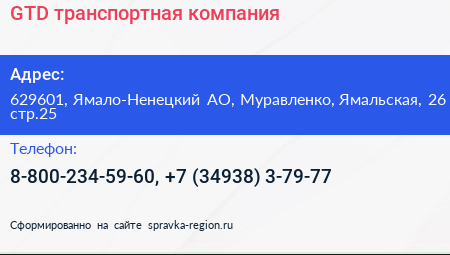 GTD транспортная компания

Адрес:

629601, Ямало-Ненецкий АО, Муравленко, Ямальская, 26 стр.25

Телефон:

8-800-234-59-60, +7 (34938) 3-79-77

Сформированно на сайте spravka-region.ru